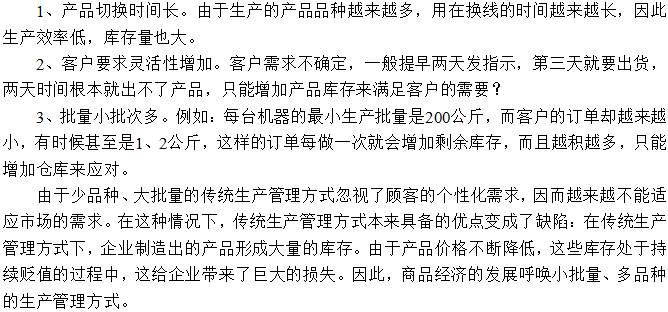 1、产品切换时间长。由于生产的产品品种越来越多，用在换线的时间越来越长，因此生产效率低，库存量也大。

2、客户要求灵活性增加。客户需求不确定，一般提早两天发指示，第三天就要出货，两天时间根本就出不了产品，只能增加产品库存来满足客户的需要？

3、批量小批次多。例如：每台机器的最小生产批量是200公斤，而客户的订单却越来越小，有时候甚至是1、2公斤，这样的订单每做一次就会增加剩余库存，而且越积越多，只能增加仓库来应对。

由于少品种、大批量的传统生产管理方式忽视了顾客的个性化需求，因而越来越不能适应市场的需求。在这种情况下，传统生产管理方式本来具备的优点变成了缺陷：在传统生产管理方式下，企业制造出的产品形成大量的库存。由于产品价格不断降低，这些库存处于持续贬值的过程中，这给企业带来了巨大的损失。因此，商品经济的发展呼唤小批量、多品种的生产管理方式。